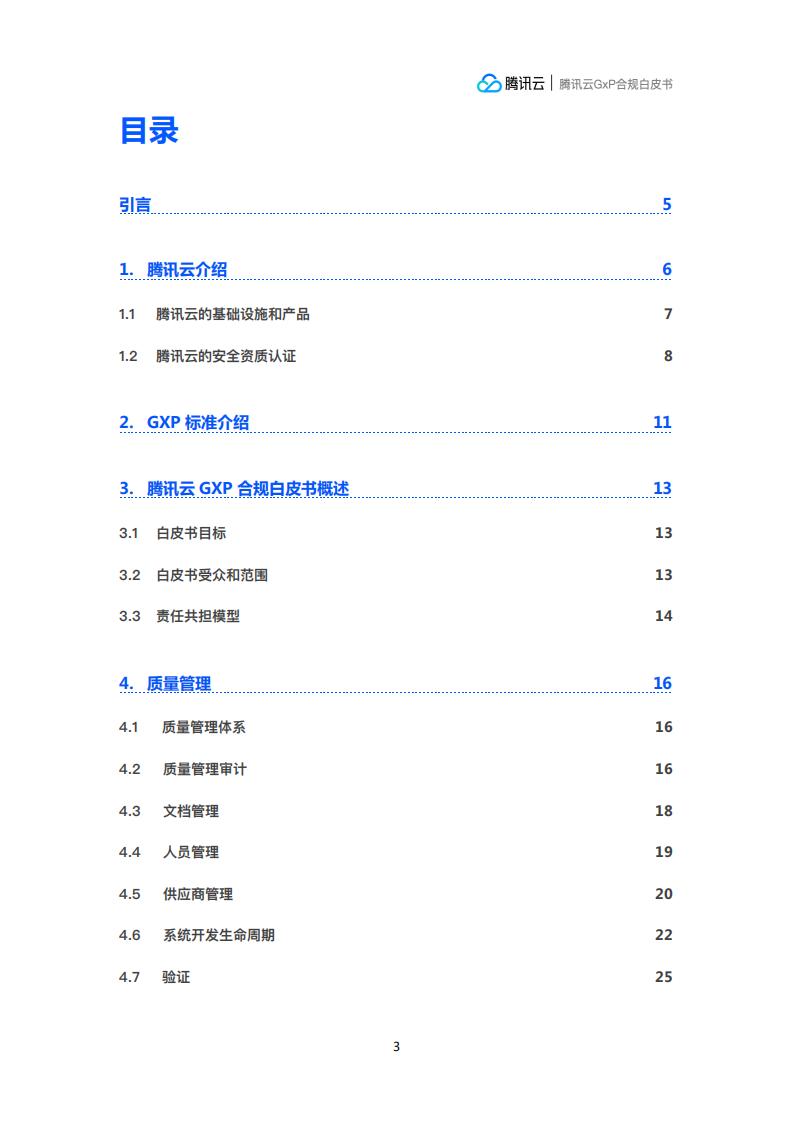 腾讯云 | 腾讯云GxP合规白皮书

目录

引言 5

1. 腾讯云介绍 6

1.1 腾讯云的基础设施和产品 7

1.2 腾讯云的安全资质认证 8

2. GXP 标准介绍 11

3. 腾讯云 GXP 合规白皮书概述 13

3.1 白皮书目标 13

3.2 白皮书受众和范围 13

3.3 责任共担模型 14

4. 质量管理 16

4.1 质量管理体系 16

4.2 质量管理审计 16

4.3 文档管理 18

4.4 人员管理 19

4.5 供应商管理 20

4.6 系统开发生命周期 22

4.7 验证 25

3